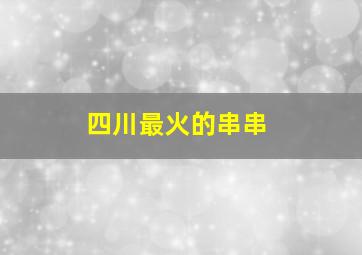 四川最火的串串